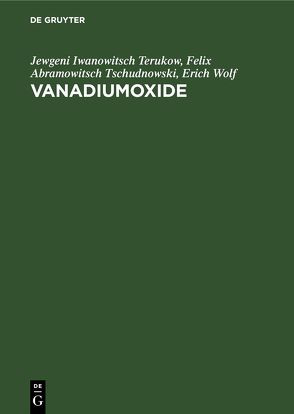 DE GRUYTER

Jewgeni Iwanowitsch Terukow, Felix Abramowitsch Tschudnowski, Erich Wolf
VANADIUMOXIDE

DE
G